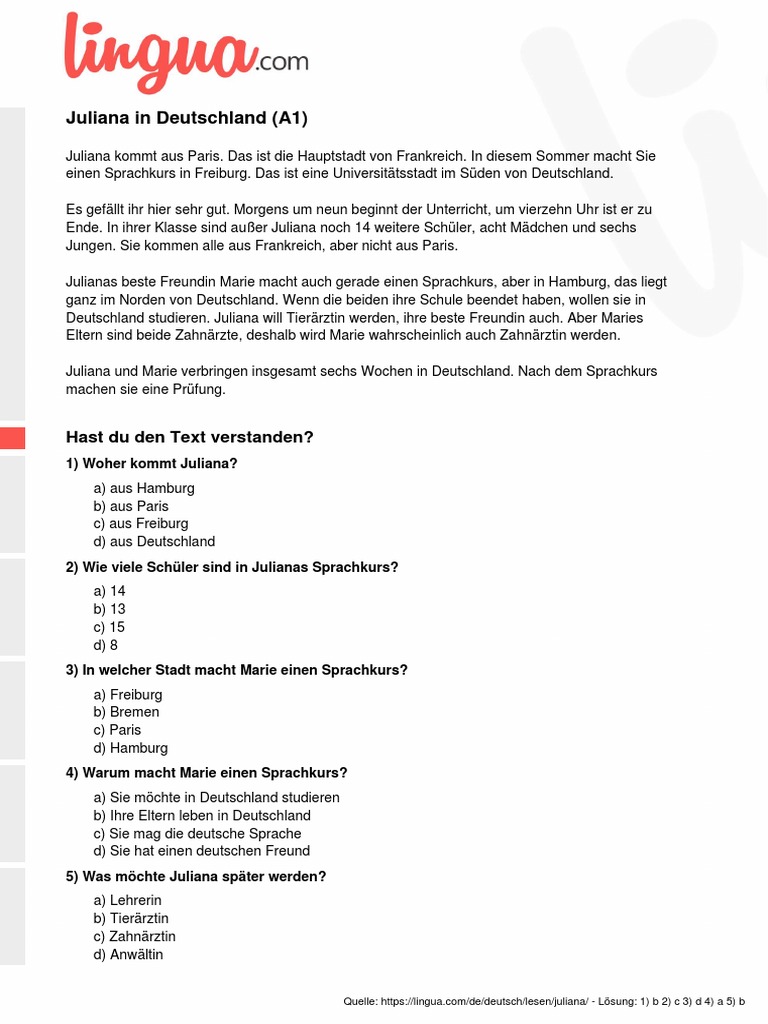 lingua.com

Juliana in Deutschland (A1)

Juliana kommt aus Paris. Das ist die Hauptstadt von Frankreich. In diesem Sommer macht Sie einen Sprachkurs in Freiburg. Das ist eine Universitätsstadt im Süden von Deutschland.

Es gefällt ihr hier sehr gut. Morgens um neun beginnt der Unterricht, um vierzehn Uhr ist er zu Ende. In ihrer Klasse sind außer Juliana noch 14 weitere Schüler, acht Mädchen und sechs Jungen. Sie kommen alle aus Frankreich, aber nicht aus Paris.

Julianas beste Freundin Marie macht auch gerade einen Sprachkurs, aber in Hamburg, das liegt ganz im Norden von Deutschland. Wenn die beiden ihre Schule beendet haben, wollen sie in Deutschland studieren. Juliana will Tierärztin werden, ihre beste Freundin auch. Aber Maries Eltern sind beide Zahnärzte, deshalb wird Marie wahrscheinlich auch Zahnärztin werden.

Juliana und Marie verbringen insgesamt sechs Wochen in Deutschland. Nach dem Sprachkurs machen sie eine Prüfung.

Hast du den Text verstanden?

1) Woher kommt Juliana?

a) aus Hamburg
b) aus Paris
c) aus Freiburg
d) aus Deutschland

2) Wie viele Schüler sind in Julianas Sprachkurs?

a) 14
b) 13
c) 15
d) 8

3) In welcher Stadt macht Marie einen Sprachkurs?

a) Freiburg
b) Bremen
c) Paris
d) Hamburg

4) Warum macht Marie einen Sprachkurs?

a) Sie möchte in Deutschland studieren
b) Ihre Eltern leben in Deutschland
c) Sie mag die deutsche Sprache
d) Sie hat einen deutschen Freund

5) Was möchte Juliana später werden?

a) Lehrerin
b) Tierärztin
c) Zahnärztin
d) Anwältin

Quelle: https://lingua.com/de/deutsch/lesen/juliana/ - Lösung: 1) b 2) c 3) d 4) a 5) b